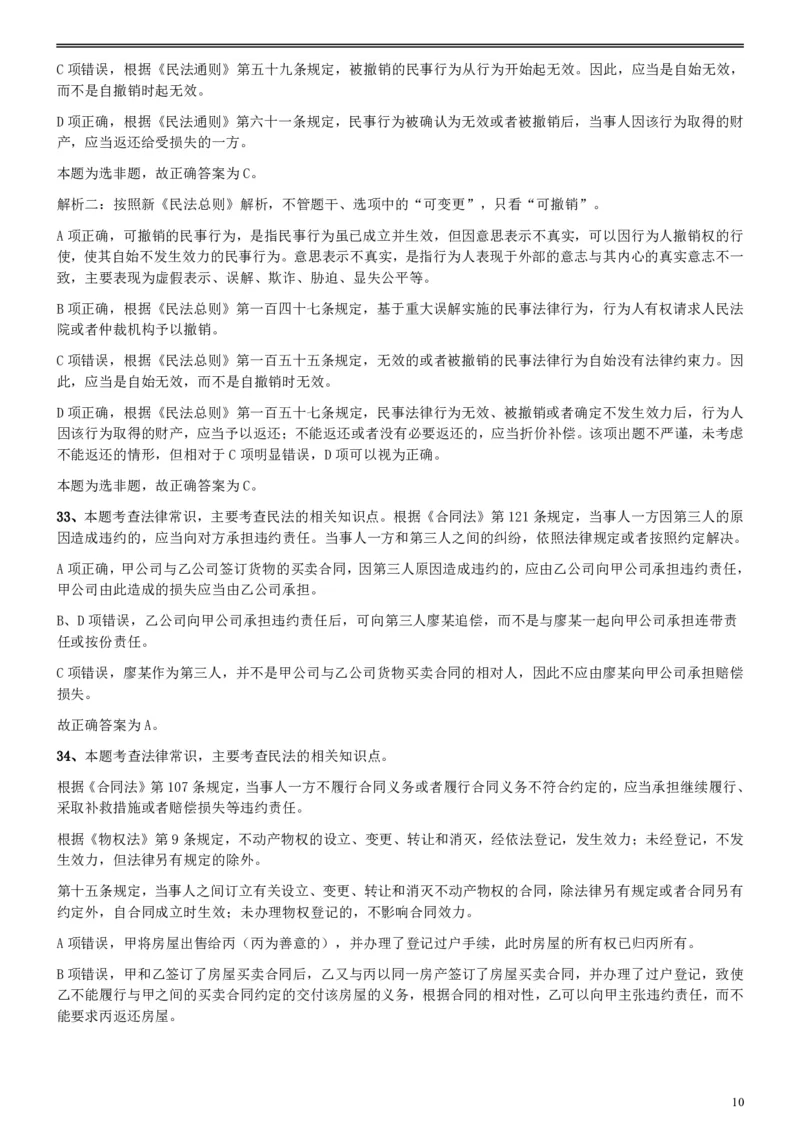 C 项错误，根据《民法通则》第五十九条规定，被撤销的民事行为从行为开始起无效。因此，应当是自始无效，而不是自撤销时起无效。

D 项正确，根据《民法通则》第六十一条规定，民事行为被确认为无效或者被撤销后，当事人因该行为取得的财产，应当返还给受损失的一方。

本题为选非题，故正确答案为 C。

解析二：按照新《民法总则》解析，不管题干、选项中的“可变更”，只看“可撤销”。

A 项正确，可撤销的民事行为，是指民事行为虽已成立并生效，但因意思表示不真实，可以因行为人撤销权的行使，使其自始不发生效力的民事行为。意思表示不真实，是指行为人表现于外部的意志与其内心的真实意志不一致，主要表现为虚假表示、误解、欺诈、胁迫、显失公平等。

B 项正确，根据《民法总则》第一百四十七条规定，基于重大误解实施的民事法律行为，行为人有权请求人民法院或者仲裁机构予以撤销。

C 项错误，根据《民法总则》第一百五十五条规定，无效的或者被撤销的民事法律行为自始没有法律约束力。因此，应当是自始无效，而不是自撤销时无效。

D 项正确，根据《民法总则》第一百五十七条规定，民事法律行为无效、被撤销或者确定不发生效力后，行为人因该行为取得的财产，应当予以返还；不能返还或者没有必要返还的，应当折价补偿。该项出题不严谨，未考虑不能返还的情形，但相对于 C 项明显错误，D 项可以视为正确。

本题为选非题，故正确答案为 C。

33、本题考查法律常识，主要考查民法的相关知识点。根据《合同法》第 121 条规定，当事人一方因第三人的原因造成违约的，应当向对方承担违约责任。当事人一方和第三人之间的纠纷，依照法律规定或者按照约定解决。

A 项正确，甲公司与乙公司签订货物的买卖合同，因第三人原因造成违约的，应由乙公司向甲公司承担违约责任，甲公司由此造成的损失应当由乙公司承担。

B、D 项错误，乙公司向甲公司承担违约责任后，可向第三人廖某追偿，而不是与廖某一起向甲公司承担连带责任或按份责任。

C 项错误，廖某作为第三人，并不是甲公司与乙公司货物买卖合同的相对人，因此不应由廖某向甲公司承担赔偿损失。

故正确答案为 A。

34、本题考查法律常识，主要考查民法的相关知识点。

根据《合同法》第 107 条规定，当事人一方不履行合同义务或者履行合同义务不符合约定的，应当承担继续履行、采取补救措施或者赔偿损失等违约责任。

根据《物权法》第 9 条规定，不动产物权的设立、变更、转让和消灭，经依法登记，发生效力；未经登记，不发生效力，但法律另有规定的除外。

第十五条规定，当事人之间订立有关设立、变更、转让和消灭不动产物权的合同，除法律另有规定或者合同另有约定外，自合同成立时生效；未办理物权登记的，不影响合同效力。

A 项错误，甲将房屋出售给丙（丙为善意的），并办理了登记过户手续，此时房屋的所有权已归丙所有。

B 项错误，甲和乙签订了房屋买卖合同后，乙又与丙以同一房产签订了房屋买卖合同，并办理了过户登记，致使乙不能履行与甲之间的买卖合同约定的交付该房屋的义务，根据合同的相对性，乙可以向甲主张违约责任，而不能要求丙返还房屋。

10